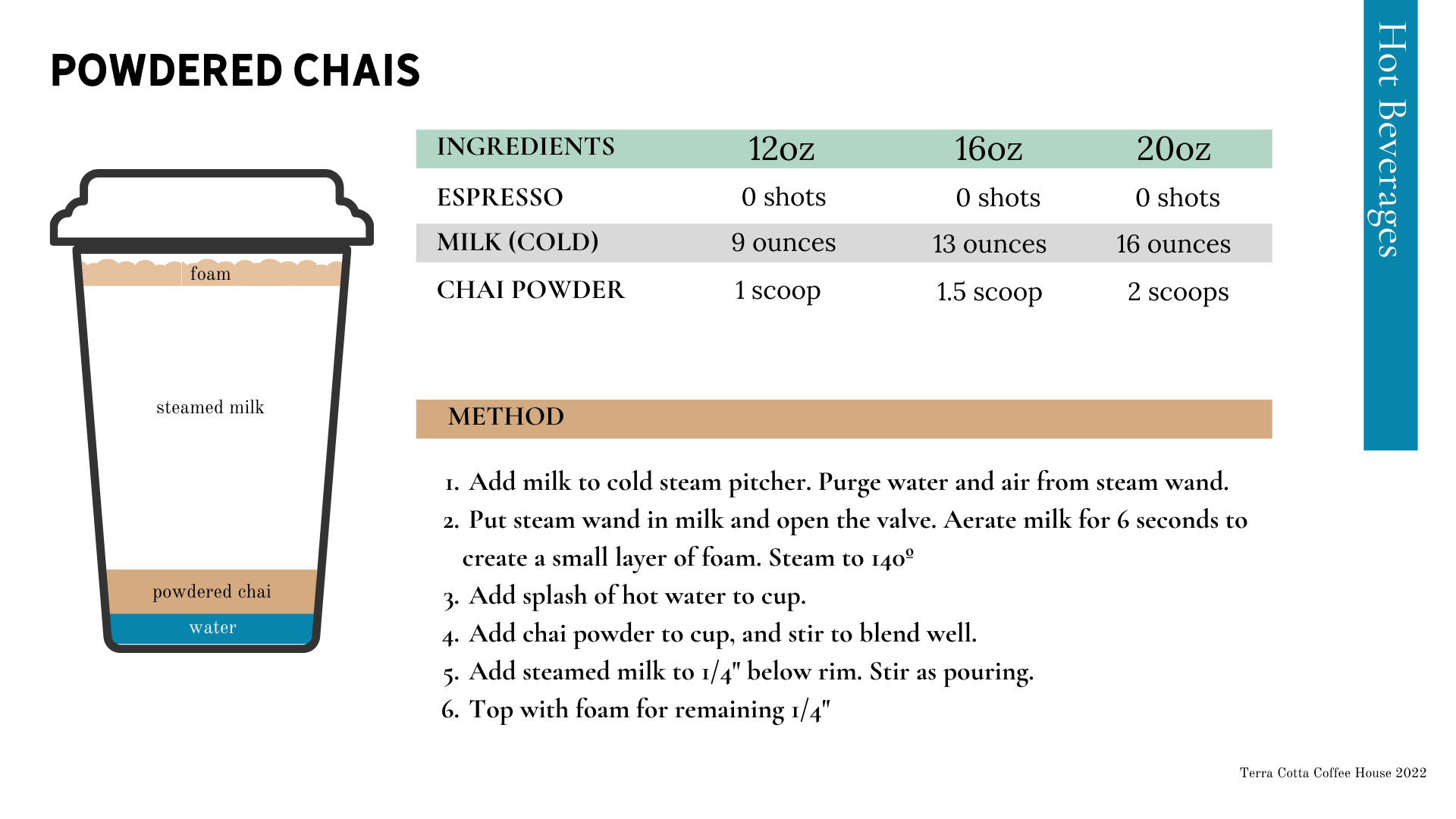 POWDERED CHAIS

foam

steamed milk

powdered chai

water

| INGREDIENTS | 12oz | 16oz | 20oz |
|---|---|---|---|
| ESPRESSO | 0 shots | 0 shots | 0 shots |
| MILK (COLD) | 9 ounces | 13 ounces | 16 ounces |
| CHAI POWDER | 1 scoop | 1.5 scoop | 2 scoops |

METHOD

1. Add milk to cold steam pitcher. Purge water and air from steam wand.
2. Put steam wand in milk and open the valve. Aerate milk for 6 seconds to create a small layer of foam. Steam to 140º
3. Add splash of hot water to cup.
4. Add chai powder to cup, and stir to blend well.
5. Add steamed milk to 1/4" below rim. Stir as pouring.
6. Top with foam for remaining 1/4"

Hot Beverages

Terra Cotta Coffee House 2022